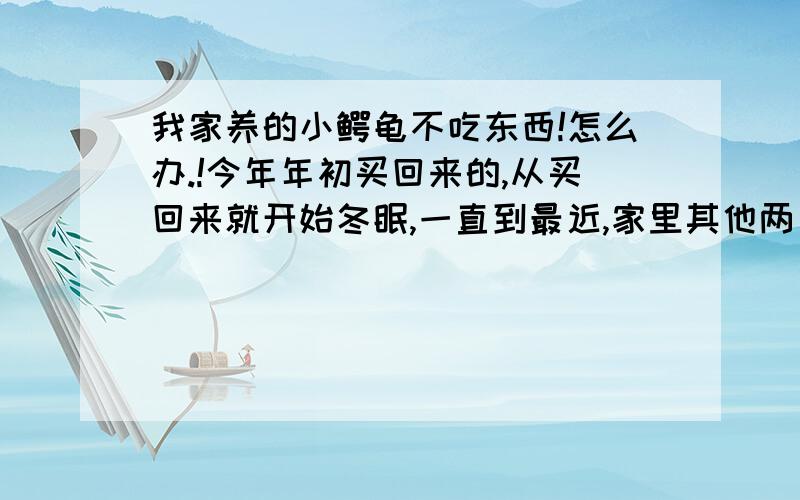 我家养的小鳄龟不吃东西!怎么办.!今年年初买回来的,从买回来就开始冬眠,一直到最近,家里其他两